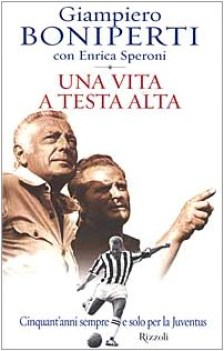 Giampiero
BONIPERTI
con Enrica Speroni

UNA VITA
A TESTA ALTA

Cinquant'anni sempre e solo per la Juventus

Rizzoli